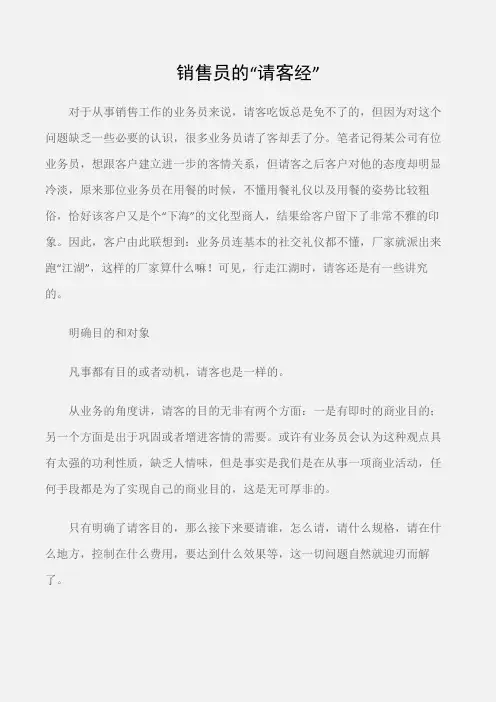 销售员的“请客经”

对于从事销售工作的业务员来说，请客吃饭总是免不了的，但因为对这个问题缺乏一些必要的认识，很多业务员请了客却丢了分。笔者记得某公司有位业务员，想跟客户建立进一步的客情关系，但请客之后客户对他的态度却明显冷淡，原来那位业务员在用餐的时候，不懂用餐礼仪以及用餐的姿势比较粗俗，恰好该客户又是个“下海”的文化型商人，结果给客户留下了非常不雅的印象。因此，客户由此联想到：业务员连基本的社交礼仪都不懂，厂家就派出来跑“江湖”，这样的厂家算什么嘛！可见，行走江湖时，请客还是有一些讲究的。

明确目的和对象

凡事都有目的或者动机，请客也是一样的。

从业务的角度讲，请客的目的无非有两个方面：一是有即时的商业目的；另一个方面是出于巩固或者增进客情的需要。或许有业务员会认为这种观点具有太强的功利性质，缺乏人情味，但是事实是我们是在从事一项商业活动，任何手段都是为了实现自己的商业目的，这是无可厚非的。

只有明确了请客目的，那么接下来要请谁，怎么请，请什么规格，请在什么地方，控制在什么费用，要达到什么效果等，这一切问题自然就迎刃而解了。